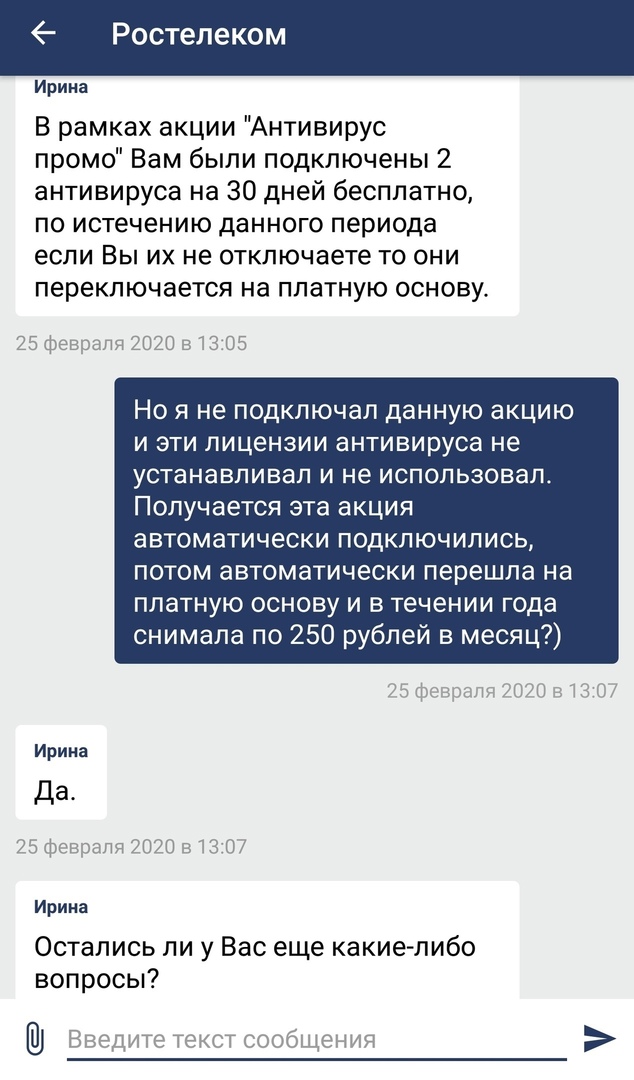 Ростелеком

Ирина
В рамках акции "Антивирус промо" Вам были подключены 2 антивируса на 30 дней бесплатно, по истечению данного периода если Вы их не отключаете то они переключается на платную основу.

25 февраля 2020 в 13:05

Но я не подключал данную акцию и эти лицензии антивируса не устанавливал и не использовал. Получается эта акция автоматически подключились, потом автоматически перешла на платную основу и в течении года снимала по 250 рублей в месяц?)

25 февраля 2020 в 13:07

Ирина
Да.

25 февраля 2020 в 13:07

Ирина
Остались ли у Вас еще какие-либо вопросы?

Введите текст сообщения